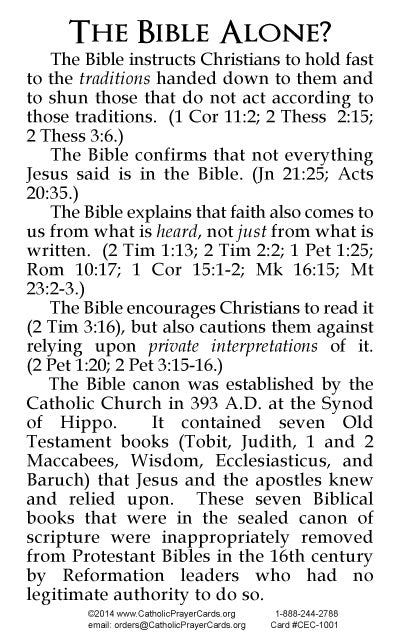 THE BIBLE ALONE?

The Bible instructs Christians to hold fast to the traditions handed down to them and to shun those that do not act according to those traditions. (1 Cor 11:2; 2 Thess 2:15; 2 Thess 3:6.)

The Bible confirms that not everything Jesus said is in the Bible. (Jn 21:25; Acts 20:35.)

The Bible explains that faith also comes to us from what is heard, not just from what is written. (2 Tim 1:13; 2 Tim 2:2; 1 Pet 1:25; Rom 10:17; 1 Cor 15:1-2; Mk 16:15; Mt 23:2-3.)

The Bible encourages Christians to read it (2 Tim 3:16), but also cautions them against relying upon private interpretations of it. (2 Pet 1:20; 2 Pet 3:15-16.)

The Bible canon was established by the Catholic Church in 393 A.D. at the Synod of Hippo. It contained seven Old Testament books (Tobit, Judith, 1 and 2 Maccabees, Wisdom, Ecclesiasticus, and Baruch) that Jesus and the apostles knew and relied upon. These seven Biblical books that were in the sealed canon of scripture were inappropriately removed from Protestant Bibles in the 16th century by Reformation leaders who had no legitimate authority to do so.

©2014 www.CatholicPrayerCards.org 1-888-244-2788
email: orders@CatholicPrayerCards.org Card #CEC-1001